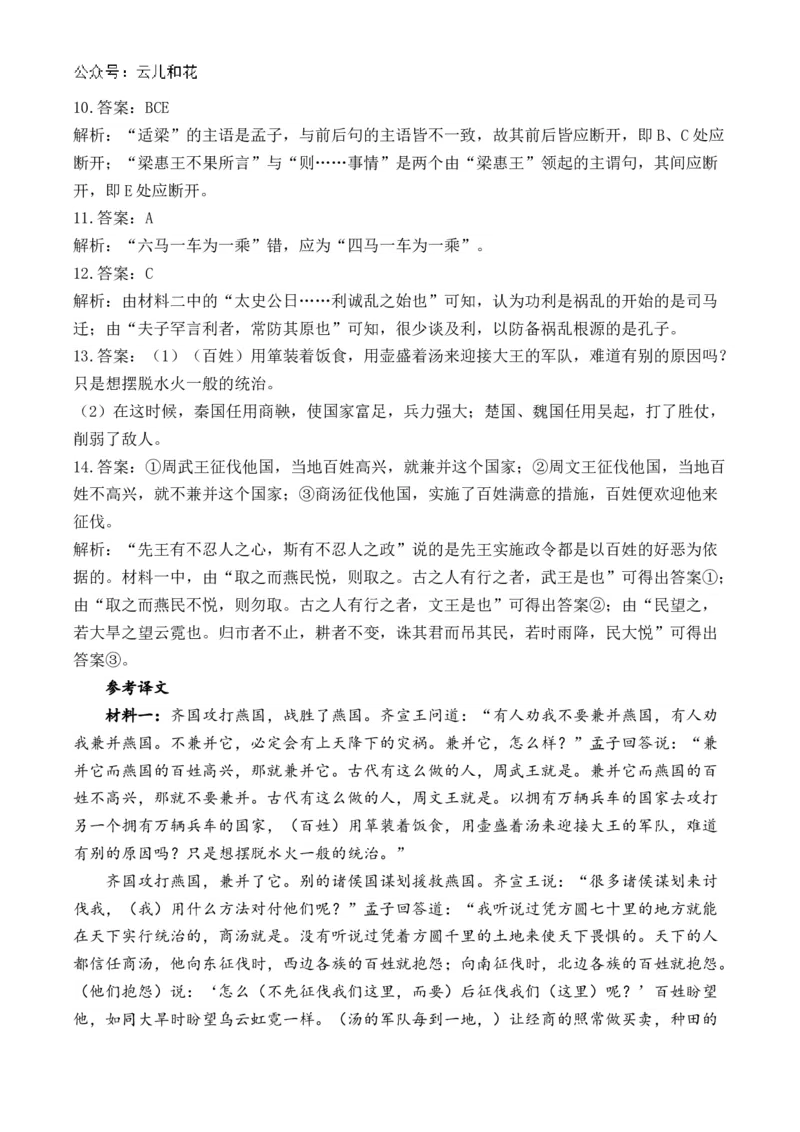 公众号：云儿和花

10.答案：BCE

解析：“适梁”的主语是孟子，与前后句的主语皆不一致，故其前后皆应断开，即B、C处应断开；“梁惠王不果所言”与“则……事情”是两个由“梁惠王”领起的主谓句，其间应断开，即E处应断开。

11.答案：A

解析：“六马一车为一乘”错，应为“四马一车为一乘”。

12.答案：C

解析：由材料二中的“太史公曰……利诚乱之始也”可知，认为功利是祸乱的开始的是司马迁；由“夫子罕言利者，常防其原也”可知，很少谈及利，以防备祸乱根源的是孔子。

13.答案：（1）（百姓）用箪装着饭食，用壶盛着汤来迎接大王的军队，难道有别的原因吗？只是想摆脱水火一般的统治。

（2）在这时候，秦国任用商鞅，使国家富足，兵力强大；楚国、魏国任用吴起，打了胜仗，削弱了敌人。

14.答案：①周武王征伐他国，当地百姓高兴，就兼并这个国家；②周文王征伐他国，当地百姓不高兴，就不兼并这个国家；③商汤征伐他国，实施了百姓满意的措施，百姓便欢迎他来征伐。

解析：“先王有不忍人之心，斯有不忍人之政”说的是先王实施政令都是以百姓的好恶为依据的。材料一中，由“取之而燕民悦，则取之。古之人有行之者，武王是也”可得出答案①；由“取之而燕民不悦，则勿取。古之人有行之者，文王是也”可得出答案②；由“民望之，若大旱之望云霓也。归市者不止，耕者不变，诛其君而吊其民，若时雨降，民大悦”可得出答案③。

参考译文

材料一：齐国攻打燕国，战胜了燕国。齐宣王问道：“有人劝我不要兼并燕国，有人劝我兼并燕国。不兼并它，必定会有上天降下的灾祸。兼并它，怎么样？”孟子回答说：“兼并它而燕国的百姓高兴，那就兼并它。古代有这么做的人，周武王就是。兼并它而燕国的百姓不高兴，那就不要兼并。古代有这么做的人，周文王就是。以拥有万辆兵车的国家去攻打另一个拥有万辆兵车的国家，（百姓）用箪装着饭食，用壶盛着汤来迎接大王的军队，难道有别的原因吗？只是想摆脱水火一般的统治。”

齐国攻打燕国，兼并了它。别的诸侯国谋划援救燕国。齐宣王说：“很多诸侯谋划来讨伐我，（我）用什么方法对付他们呢？”孟子回答道：“我听说过凭方圆七十里的地方就能在天下实行统治的，商汤就是。没有听说过凭着方圆千里的土地来使天下畏惧的。天下的人都信任商汤，他向东征伐时，西边各族的百姓就抱怨；向南征伐时，北边各族的百姓就抱怨。（他们抱怨）说：‘怎么（不先征伐我们这里，而要）后征伐我们（这里）呢？’百姓盼望他，如同大旱时盼望乌云虹霓一样。（汤的军队每到一地，）让经商的照常做买卖，种田的